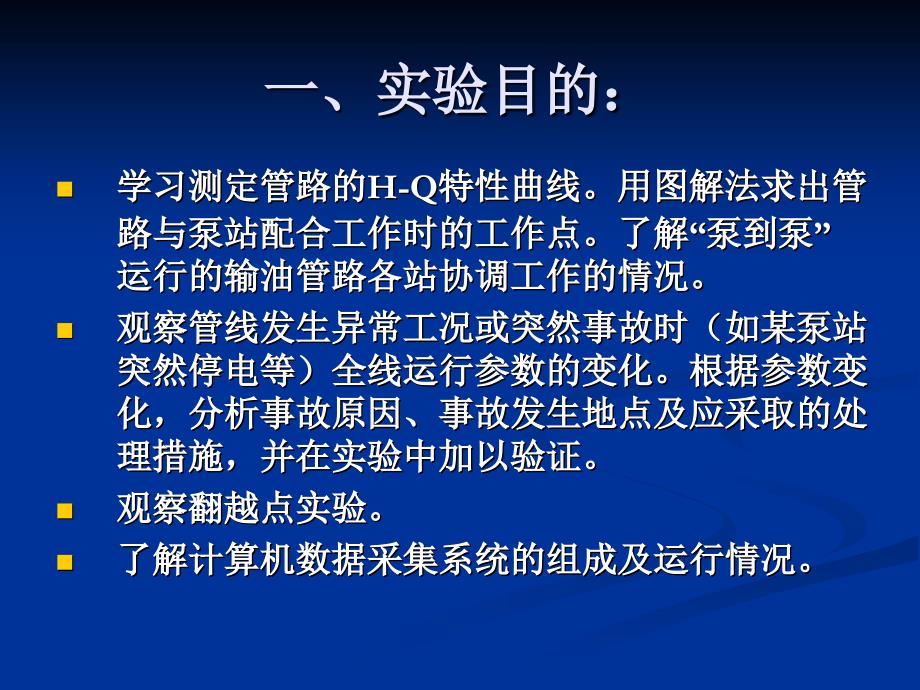 一、实验目的：

学习测定管路的H-Q特性曲线。用图解法求出管路与泵站配合工作时的工作点。了解“泵到泵”运行的输油管路各站协调工作的情况。

观察管线发生异常工况或突然事故时（如某泵站突然停电等）全线运行参数的变化。根据参数变化，分析事故原因、事故发生地点及应采取的处理措施，并在实验中加以验证。

观察翻越点实验。

了解计算机数据采集系统的组成及运行情况。